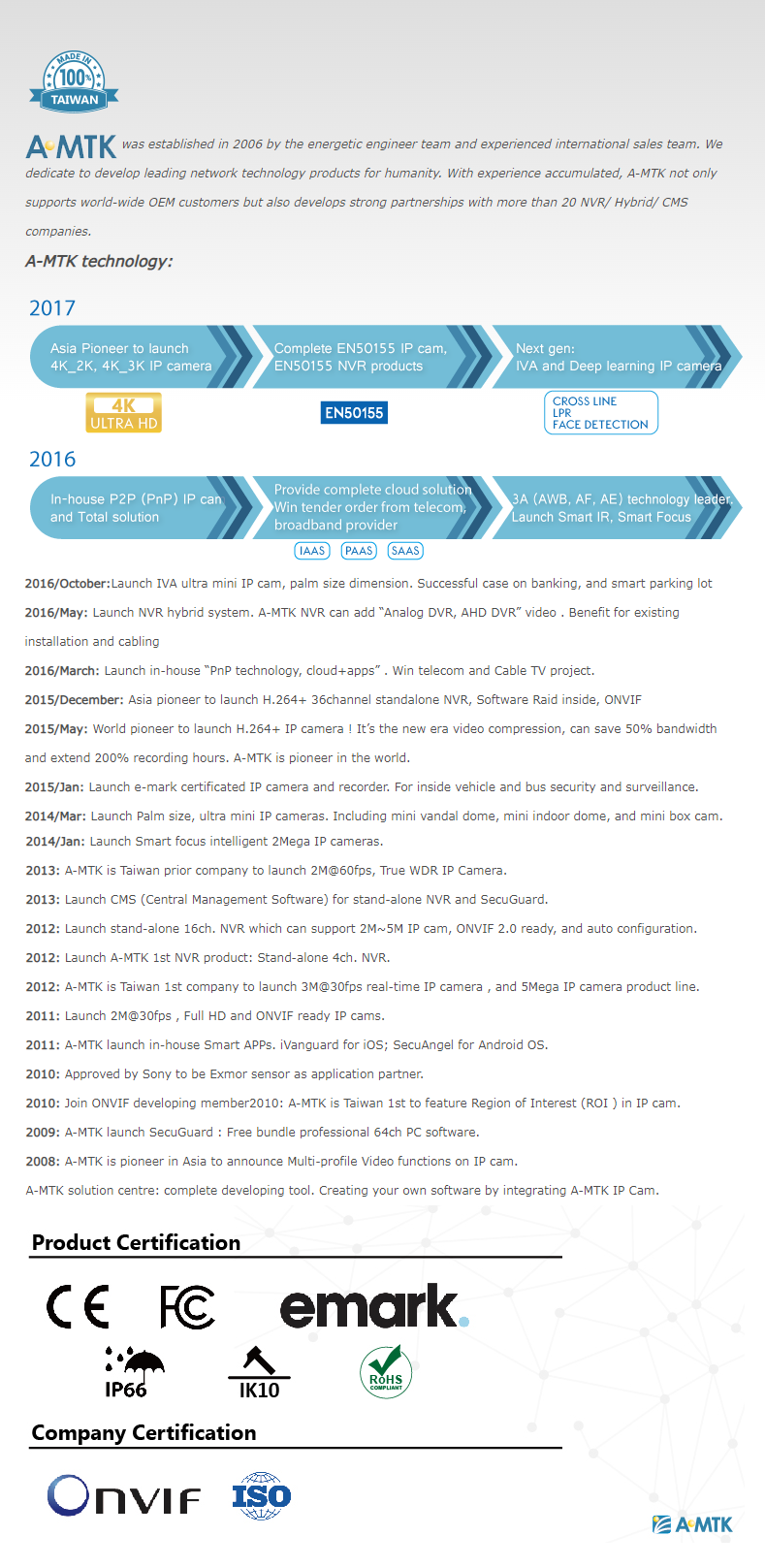 MADE IN 100% TAIWAN

A-MTK was established in 2006 by the energetic engineer team and experienced international sales team. We dedicate to develop leading network technology products for humanity. With experience accumulated, A-MTK not only supports world-wide OEM customers but also develops strong partnerships with more than 20 NVR/ Hybrid/ CMS companies.

A-MTK technology:

2017

Asia Pioneer to launch 4K_2K, 4K_3K IP camera

Complete EN50155 IP cam, EN50155 NVR products

Next gen: IVA and Deep learning IP camera

4K ULTRA HD

EN50155

CROSS LINE
LPR
FACE DETECTION

2016

In-house P2P (PnP) IP can and Total solution

Provide complete cloud solution Win tender order from telecom, broadband provider

3A (AWB, AF, AE) technology leader, Launch Smart IR, Smart Focus

IAAS PAAS SAAS

2016/October:Launch IVA ultra mini IP cam, palm size dimension. Successful case on banking, and smart parking lot

2016/May: Launch NVR hybrid system. A-MTK NVR can add "Analog DVR, AHD DVR" video . Benefit for existing installation and cabling

2016/March: Launch in-house "PnP technology, cloud+apps" . Win telecom and Cable TV project.

2015/December: Asia pioneer to launch H.264+ 36channel standalone NVR, Software Raid inside, ONVIF

2015/May: World pioneer to launch H.264+ IP camera ! It's the new era video compression, can save 50% bandwidth and extend 200% recording hours. A-MTK is pioneer in the world.

2015/Jan: Launch e-mark certificated IP camera and recorder. For inside vehicle and bus security and surveillance.

2014/Mar: Launch Palm size, ultra mini IP cameras. Including mini vandal dome, mini indoor dome, and mini box cam.

2014/Jan: Launch Smart focus intelligent 2Mega IP cameras.

2013: A-MTK is Taiwan prior company to launch 2M@60fps, True WDR IP Camera.

2013: Launch CMS (Central Management Software) for stand-alone NVR and SecuGuard.

2012: Launch stand-alone 16ch. NVR which can support 2M~5M IP cam, ONVIF 2.0 ready, and auto configuration.

2012: Launch A-MTK 1st NVR product: Stand-alone 4ch. NVR.

2012: A-MTK is Taiwan 1st company to launch 3M@30fps real-time IP camera , and 5Mega IP camera product line.

2011: Launch 2M@30fps , Full HD and ONVIF ready IP cams.

2011: A-MTK launch in-house Smart APPs. iVanguard for iOS; SecuAngel for Android OS.

2010: Approved by Sony to be Exmor sensor as application partner.

2010: Join ONVIF developing member2010: A-MTK is Taiwan 1st to feature Region of Interest (ROI ) in IP cam.

2009: A-MTK launch SecuGuard : Free bundle professional 64ch PC software.

2008: A-MTK is pioneer in Asia to announce Multi-profile Video functions on IP cam.

A-MTK solution centre: complete developing tool. Creating your own software by integrating A-MTK IP Cam.

Product Certification

CE FC emark.

IP66 IK10 RoHS COMPLIANT

Company Certification

ONVIF ISO

A-MTK